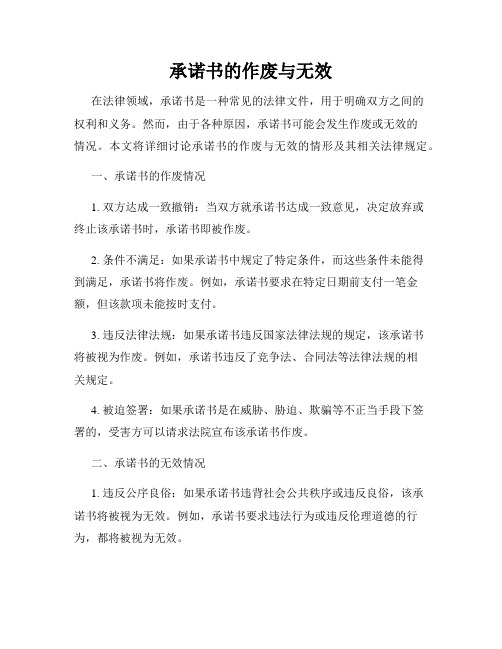 承诺书的作废与无效

在法律领域，承诺书是一种常见的法律文件，用于明确双方之间的权利和义务。然而，由于各种原因，承诺书可能会发生作废或无效的情况。本文将详细讨论承诺书的作废与无效的情形及其相关法律规定。

一、承诺书的作废情况

1. 双方达成一致撤销：当双方就承诺书达成一致意见，决定放弃或终止该承诺书时，承诺书即被作废。

2. 条件不满足：如果承诺书中规定了特定条件，而这些条件未能得到满足，承诺书将作废。例如，承诺书要求在特定日期前支付一笔金额，但该款项未能按时支付。

3. 违反法律法规：如果承诺书违反国家法律法规的规定，该承诺书将被视为作废。例如，承诺书违反了竞争法、合同法等法律法规的相关规定。

4. 被迫签署：如果承诺书是在威胁、胁迫、欺骗等不正当手段下签署的，受害方可以请求法院宣布该承诺书作废。

二、承诺书的无效情况

1. 违反公序良俗：如果承诺书违背社会公共秩序或违反良俗，该承诺书将被视为无效。例如，承诺书要求违法行为或违反伦理道德的行为，都将被视为无效。